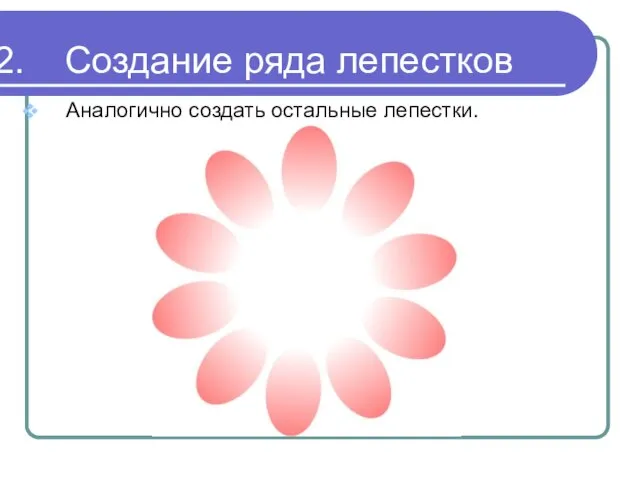 2. Создание ряда лепестков

Аналогично создать остальные лепестки.